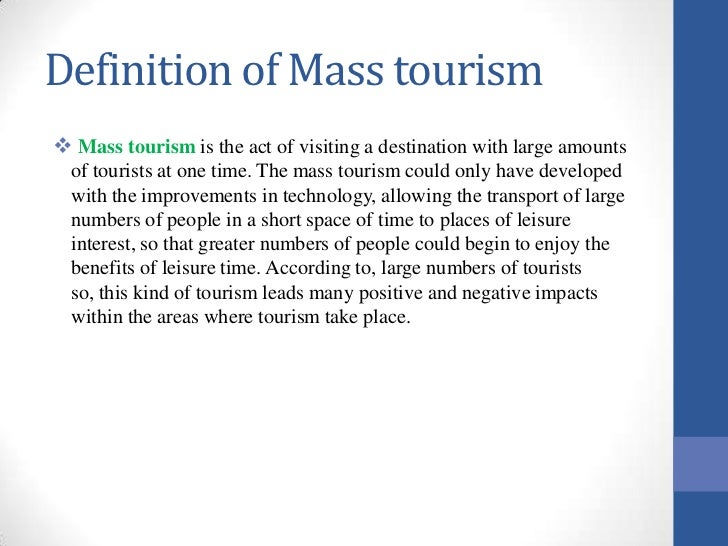 Definition of Mass tourism

❖ Mass tourism is the act of visiting a destination with large amounts of tourists at one time. The mass tourism could only have developed with the improvements in technology, allowing the transport of large numbers of people in a short space of time to places of leisure interest, so that greater numbers of people could begin to enjoy the benefits of leisure time. According to, large numbers of tourists so, this kind of tourism leads many positive and negative impacts within the areas where tourism take place.